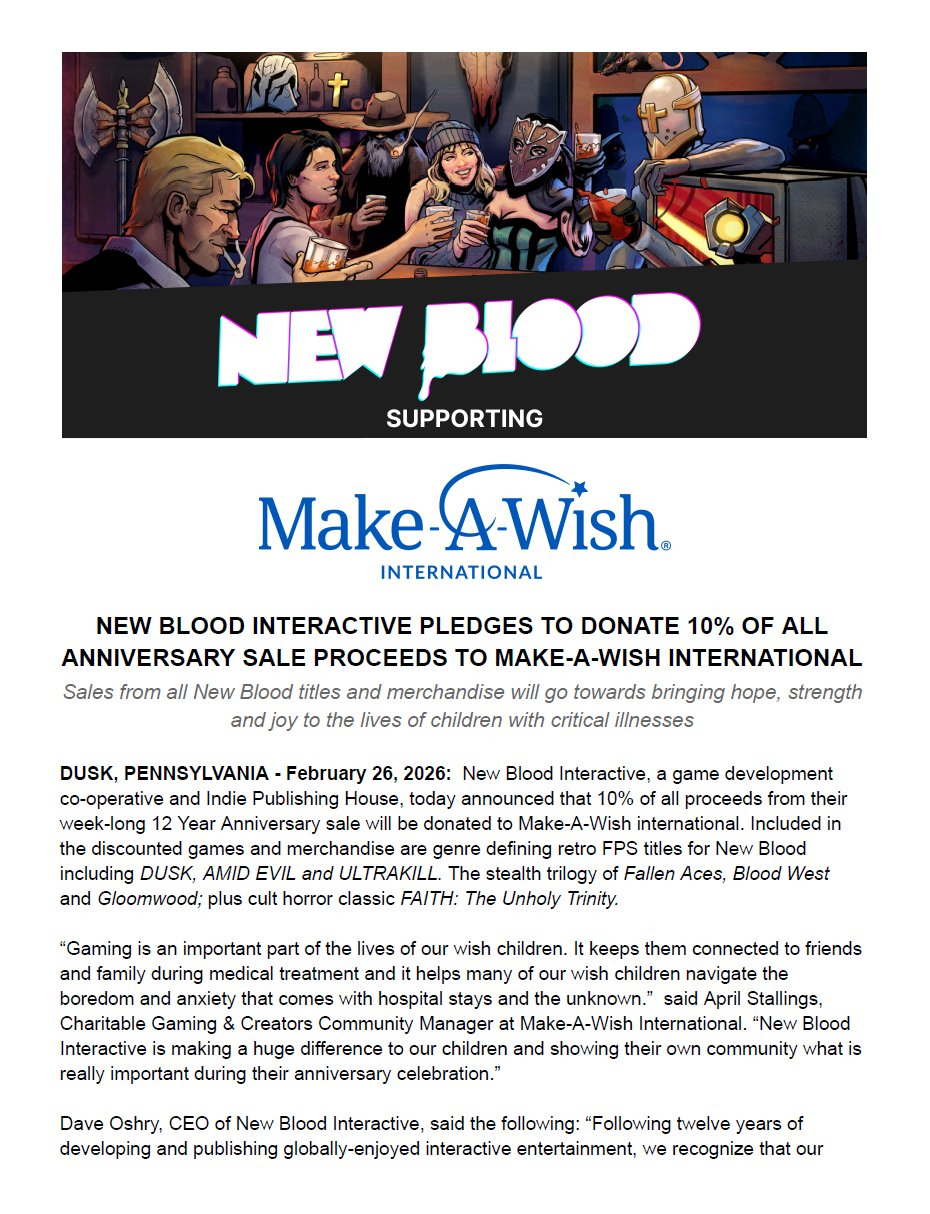 NEW BLOOD

SUPPORTING

Make-A-Wish®
INTERNATIONAL

NEW BLOOD INTERACTIVE PLEDGES TO DONATE 10% OF ALL ANNIVERSARY SALE PROCEEDS TO MAKE-A-WISH INTERNATIONAL

Sales from all New Blood titles and merchandise will go towards bringing hope, strength and joy to the lives of children with critical illnesses

DUSK, PENNSYLVANIA - February 26, 2026: New Blood Interactive, a game development co-operative and Indie Publishing House, today announced that 10% of all proceeds from their week-long 12 Year Anniversary sale will be donated to Make-A-Wish international. Included in the discounted games and merchandise are genre defining retro FPS titles for New Blood including DUSK, AMID EVIL and ULTRAKILL. The stealth trilogy of Fallen Aces, Blood West and Gloomwood; plus cult horror classic FAITH: The Unholy Trinity.

“Gaming is an important part of the lives of our wish children. It keeps them connected to friends and family during medical treatment and it helps many of our wish children navigate the boredom and anxiety that comes with hospital stays and the unknown.” said April Stallings, Charitable Gaming & Creators Community Manager at Make-A-Wish International. “New Blood Interactive is making a huge difference to our children and showing their own community what is really important during their anniversary celebration.”

Dave Oshry, CEO of New Blood Interactive, said the following: “Following twelve years of developing and publishing globally-enjoyed interactive entertainment, we recognize that our